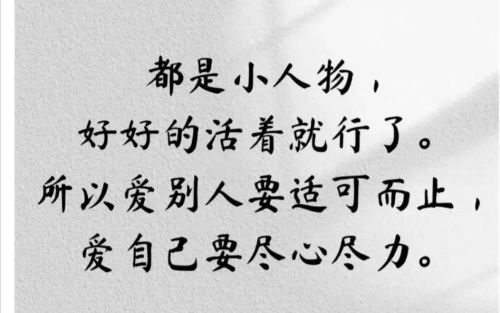 都是小人物，
好好的活着就行了。
所以爱别人要适可而止，
爱自己要尽心尽力。